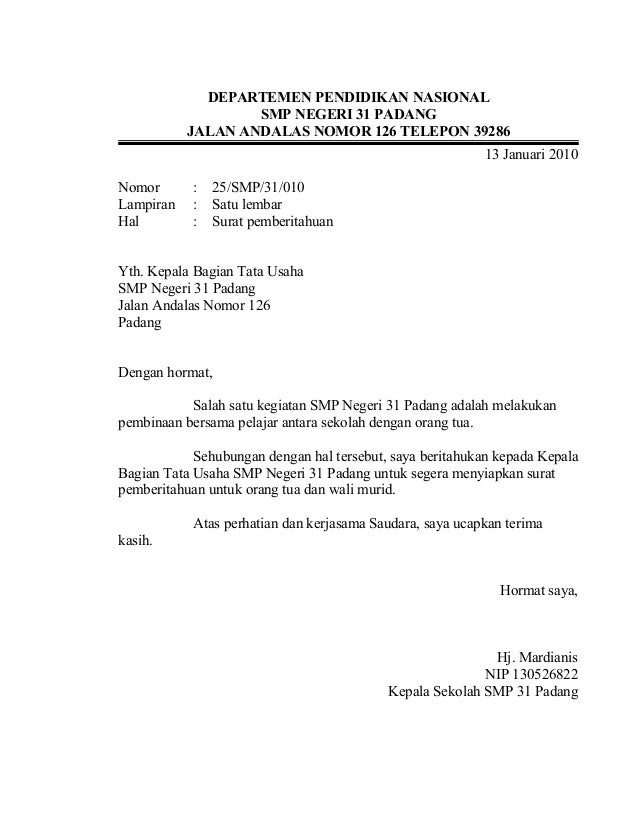 DEPARTEMEN PENDIDIKAN NASIONAL
SMP NEGERI 31 PADANG
JALAN ANDALAS NOMOR 126 TELEPON 39286

13 Januari 2010

Nomor : 25/SMP/31/010
Lampiran : Satu lembar
Hal : Surat pemberitahuan

Yth. Kepala Bagian Tata Usaha
SMP Negeri 31 Padang
Jalan Andalas Nomor 126
Padang

Dengan hormat,

Salah satu kegiatan SMP Negeri 31 Padang adalah melakukan pembinaan bersama pelajar antara sekolah dengan orang tua.

Sehubungan dengan hal tersebut, saya beritahukan kepada Kepala Bagian Tata Usaha SMP Negeri 31 Padang untuk segera menyiapkan surat pemberitahuan untuk orang tua dan wali murid.

Atas perhatian dan kerjasama Saudara, saya ucapkan terima kasih.

Hormat saya,

Hj. Mardianis
NIP 130526822
Kepala Sekolah SMP 31 Padang